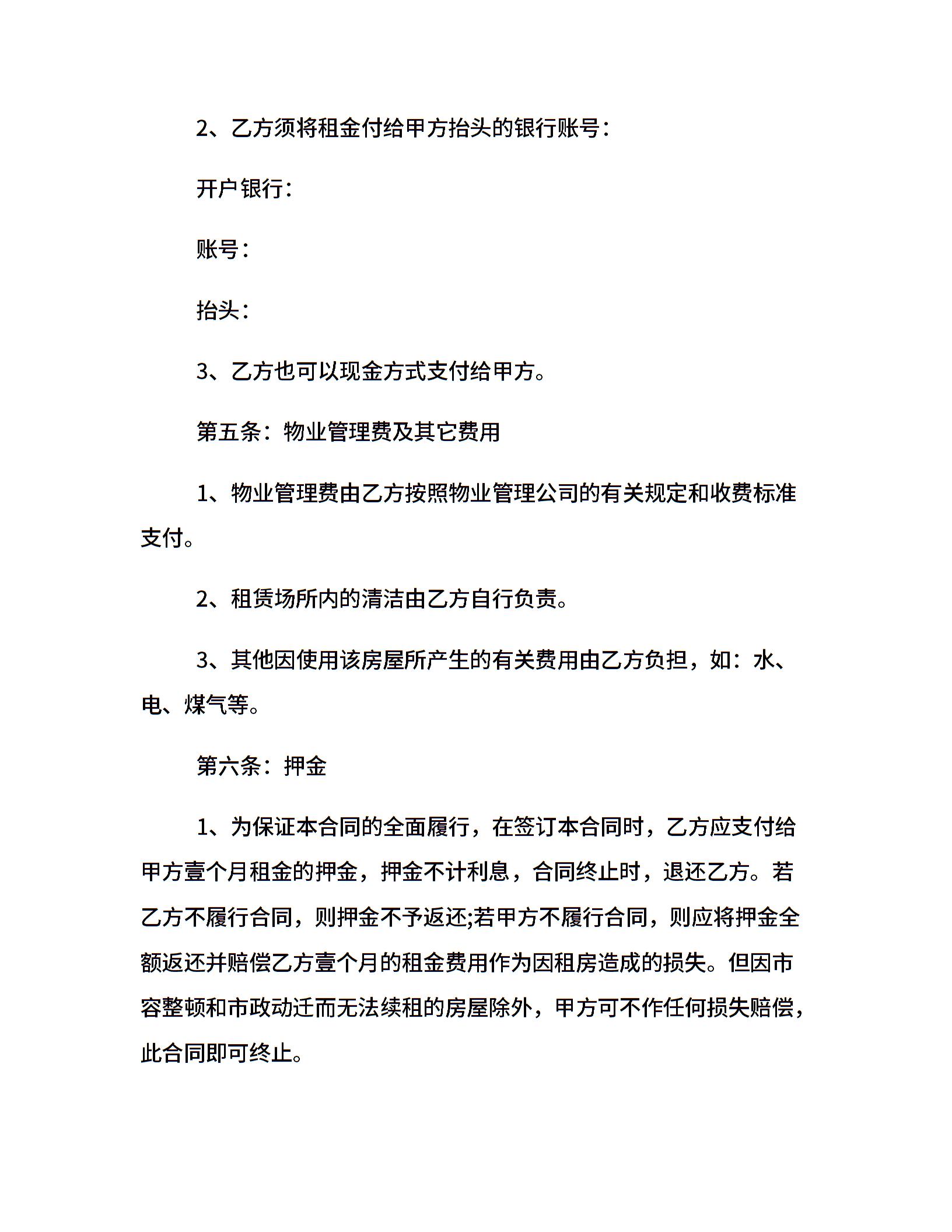 2、乙方须将租金付给甲方抬头的银行账号：

开户银行：

账号：

抬头：

3、乙方也可以现金方式支付给甲方。

第五条：物业管理费及其它费用

1、物业管理费由乙方按照物业管理公司的有关规定和收费标准支付。

2、租赁场所内的清洁由乙方自行负责。

3、其他因使用该房屋所产生的有关费用由乙方负担，如：水、电、煤气等。

第六条：押金

1、为保证本合同的全面履行，在签订本合同时，乙方应支付给甲方壹个月租金的押金，押金不计利息，合同终止时，退还乙方。若乙方不履行合同，则押金不予返还;若甲方不履行合同，则应将押金全额返还并赔偿乙方壹个月的租金费用作为因租房造成的损失。但因市容整顿和市政动迁而无法续租的房屋除外，甲方可不作任何损失赔偿，此合同即可终止。